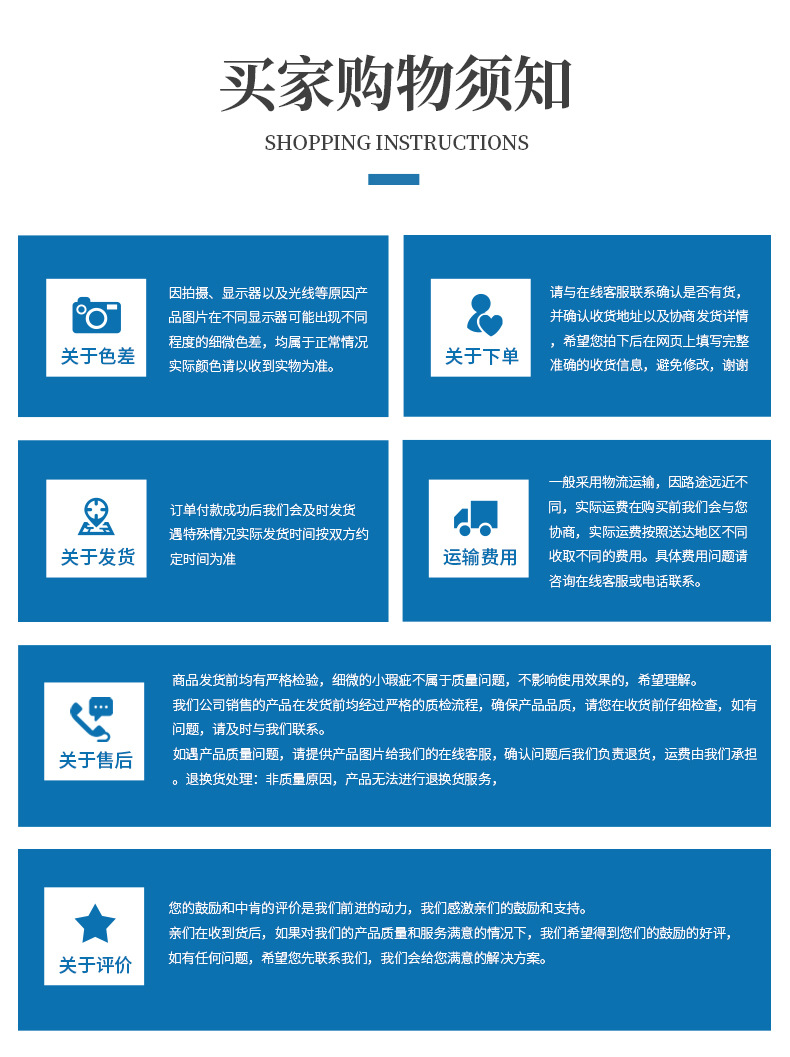 买家购物须知

SHOPPING INSTRUCTIONS

关于色差

因拍摄、显示器以及光线等原因产品图片在不同显示器可能出现不同程度的细微色差，均属于正常情况实际颜色请以收到实物为准。

关于下单

请与在线客服联系确认是否有货，并确认收货地址以及协商发货详情，希望您拍下后在网页上填写完整准确的收货信息，避免修改，谢谢

关于发货

订单付款成功后我们会及时发货遇特殊情况实际发货时间按双方约定时间为准

运输费用

一般采用物流运输，因路途远近不同，实际运费在购买前我们会与您协商，实际运费按照送达地区不同收取不同的费用。具体费用问题请咨询在线客服或电话联系。

关于售后

商品发货前均有严格检验，细微的小瑕疵不属于质量问题，不影响使用效果的，希望理解。
我们公司销售的产品在发货前均经过严格的质检流程，确保产品品质，请您在收货前仔细检查，如有问题，请及时与我们联系。
如遇产品质量问题，请提供产品图片给我们的在线客服，确认问题后我们负责退货，运费由我们承担。退换货处理：非质量原因，产品无法进行退换货服务，

关于评价

您的鼓励和中肯的评价是我们前进的动力，我们感激亲们的鼓励和支持。
亲们在收到货后，如果对我们的产品质量和服务满意的情况下，我们希望得到您们的鼓励的好评，如有任何问题，希望您先联系我们，我们会给您满意的解决方案。